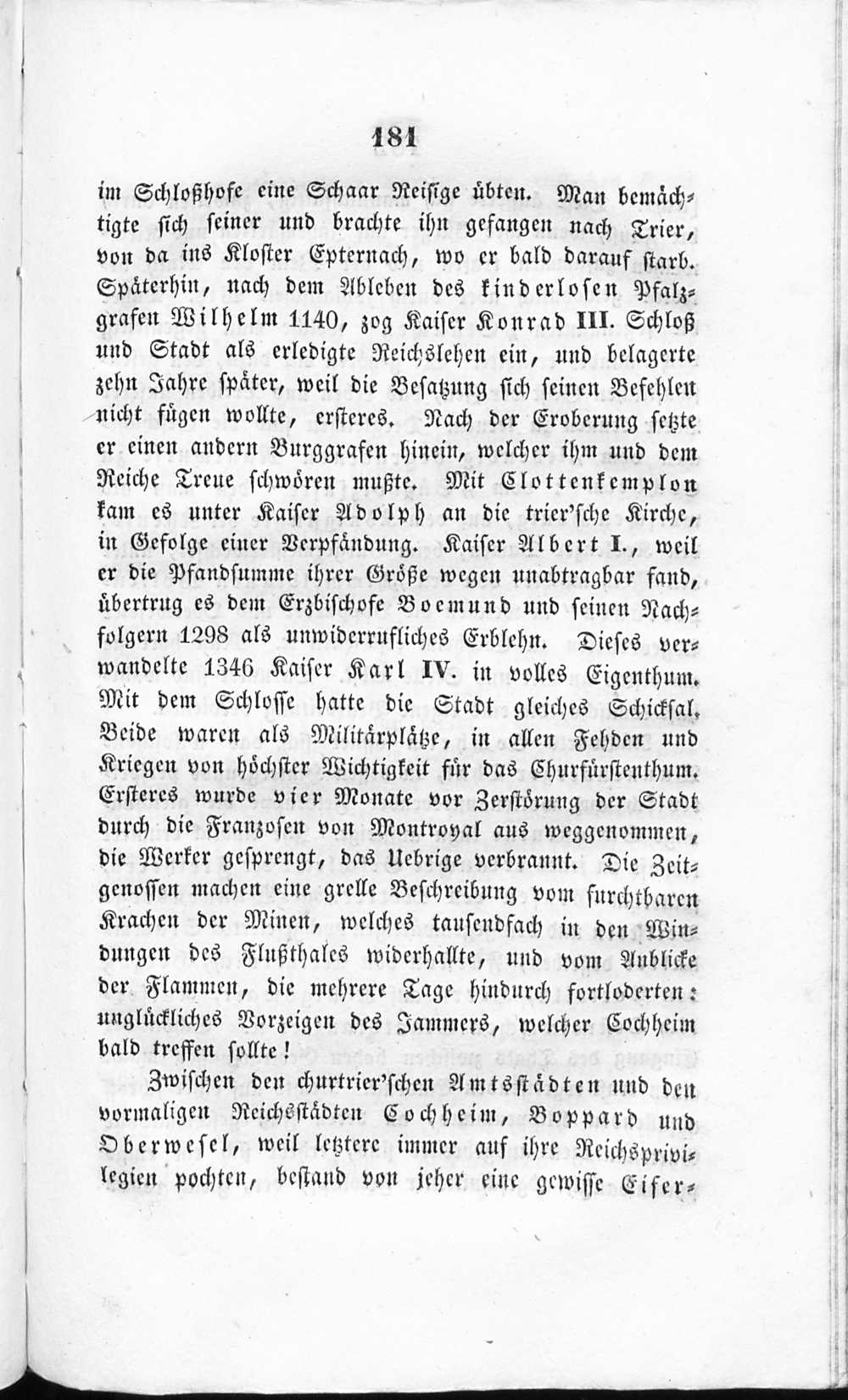 181

im Schloßhofe eine Schaar Reisige übten. Man bemächtigte sich seiner und brachte ihn gefangen nach Trier, von da ins Kloster Epternach, wo er bald darauf starb. Späterhin, nach dem Ableben des kinderlosen Pfalzgrafen Wilhelm 1140, zog Kaiser Konrad III. Schloß und Stadt als erledigte Reichslehen ein, und belagerte zehn Jahre später, weil die Besatzung sich seinen Befehlen nicht fügen wollte, ersteres. Nach der Eroberung setzte er einen andern Burggrafen hinein, welcher ihm und dem Reiche Treue schwören mußte. Mit Clottenkemplon kam es unter Kaiser Adolph an die trier'sche Kirche, in Gefolge einer Verpfändung. Kaiser Albert I., weil er die Pfandsumme ihrer Größe wegen unabtragbar fand, übertrug es dem Erzbischofe Boemund und seinen Nachfolgern 1298 als unwiderrufliches Erblehn. Dieses verwandelte 1346 Kaiser Karl IV. in volles Eigenthum. Mit dem Schlosse hatte die Stadt gleiches Schicksal. Beide waren als Militärplätze, in allen Fehden und Kriegen von höchster Wichtigkeit für das Churfürstenthum. Ersteres wurde vier Monate vor Zerstörung der Stadt durch die Franzosen von Montroyal aus weggenommen, die Werker gesprengt, das Uebrige verbrannt. Die Zeitgenossen machen eine grelle Beschreibung vom furchtbaren Krachen der Minen, welches tausendfach in den Windungen des Flußthales widerhallte, und vom Anblicke der Flammen, die mehrere Tage hindurch fortloderten: unglückliches Vorzeigen des Jammers, welcher Cochheim bald treffen sollte!

Zwischen den churtrier'schen Amtsstädten und den vormaligen Reichsstädten Cochheim, Boppard und Oberwesel, weil letztere immer auf ihre Reichsprivilegien pochten, bestand von jeher eine gewisse Eifer-